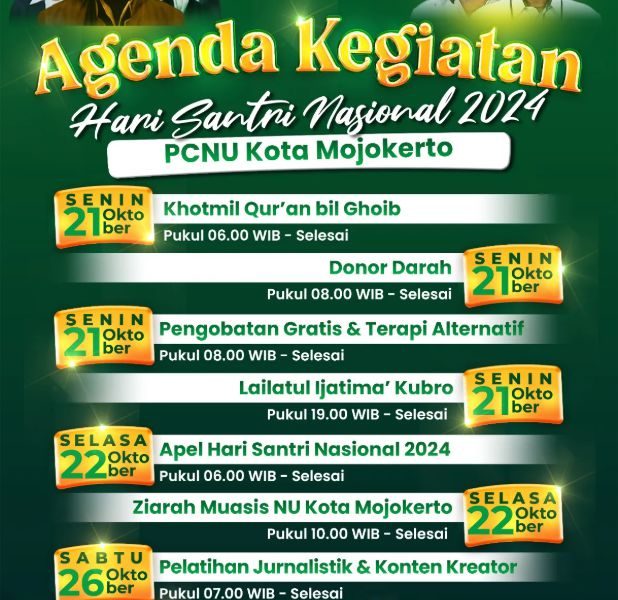 Agenda Kegiatan
Hari Santri Nasional 2024
PCNU Kota Mojokerto

SENIN 21 Oktober
Khotmil Qur'an bil Ghoib
Pukul 06.00 WIB - Selesai

Donor Darah
Pukul 08.00 WIB - Selesai
SENIN 21 Oktober

SENIN 21 Oktober
Pengobatan Gratis & Terapi Alternatif
Pukul 08.00 WIB - Selesai

Lailatul Ijatima' Kubro
Pukul 19.00 WIB - Selesai
SENIN 21 Oktober

SELASA 22 Oktober
Apel Hari Santri Nasional 2024
Pukul 06.00 WIB - Selesai

Ziarah Muasis NU Kota Mojokerto
Pukul 10.00 WIB - Selesai
SELASA 22 Oktober

SABTU 26 Oktober
Pelatihan Jurnalistik & Konten Kreator
Pukul 07.00 WIB - Selesai